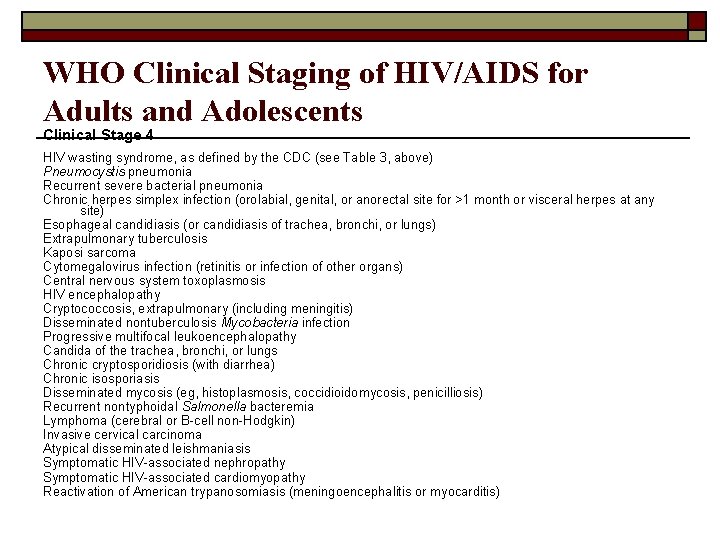 WHO Clinical Staging of HIV/AIDS for Adults and Adolescents

Clinical Stage 4

HIV wasting syndrome, as defined by the CDC (see Table 3, above)
Pneumocystis pneumonia
Recurrent severe bacterial pneumonia
Chronic herpes simplex infection (orolabial, genital, or anorectal site for >1 month or visceral herpes at any site)
Esophageal candidiasis (or candidiasis of trachea, bronchi, or lungs)
Extrapulmonary tuberculosis
Kaposi sarcoma
Cytomegalovirus infection (retinitis or infection of other organs)
Central nervous system toxoplasmosis
HIV encephalopathy
Cryptococcosis, extrapulmonary (including meningitis)
Disseminated nontuberculosis Mycobacteria infection
Progressive multifocal leukoencephalopathy
Candida of the trachea, bronchi, or lungs
Chronic cryptosporidiosis (with diarrhea)
Chronic isosporiasis
Disseminated mycosis (eg, histoplasmosis, coccidioidomycosis, penicilliosis)
Recurrent nontyphoidal Salmonella bacteremia
Lymphoma (cerebral or B-cell non-Hodgkin)
Invasive cervical carcinoma
Atypical disseminated leishmaniasis
Symptomatic HIV-associated nephropathy
Symptomatic HIV-associated cardiomyopathy
Reactivation of American trypanosomiasis (meningoencephalitis or myocarditis)